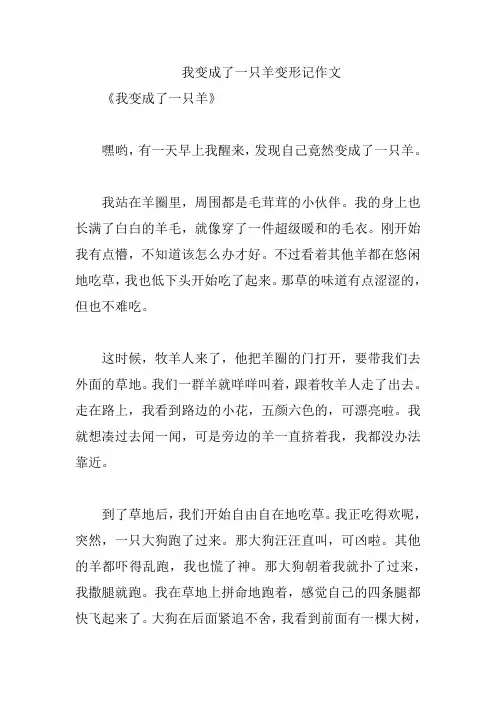 我变成了一只羊变形记作文

《我变成了一只羊》

嘿哟，有一天早上我醒来，发现自己竟然变成了一只羊。

我站在羊圈里，周围都是毛茸茸的小伙伴。我的身上也长满了白白的羊毛，就像穿了一件超级暖和的毛衣。刚开始我有点懵，不知道该怎么办才好。不过看着其他羊都在悠闲地吃草，我也低下头开始吃了起来。那草的味道有点涩涩的，但也不难吃。

这时候，牧羊人来了，他把羊圈的门打开，要带我们去外面的草地。我们一群羊就咩咩叫着，跟着牧羊人走了出去。走在路上，我看到路边的小花，五颜六色的，可漂亮啦。我就想凑过去闻一闻，可是旁边的羊一直挤着我，我都没办法靠近。

到了草地后，我们开始自由自在地吃草。我正吃得欢呢，突然，一只大狗跑了过来。那大狗汪汪直叫，可凶啦。其他的羊都吓得乱跑，我也慌了神。那大狗朝着我就扑了过来，我撒腿就跑。我在草地上拼命地跑着，感觉自己的四条腿都快飞起来了。大狗在后面紧追不舍，我看到前面有一棵大树，